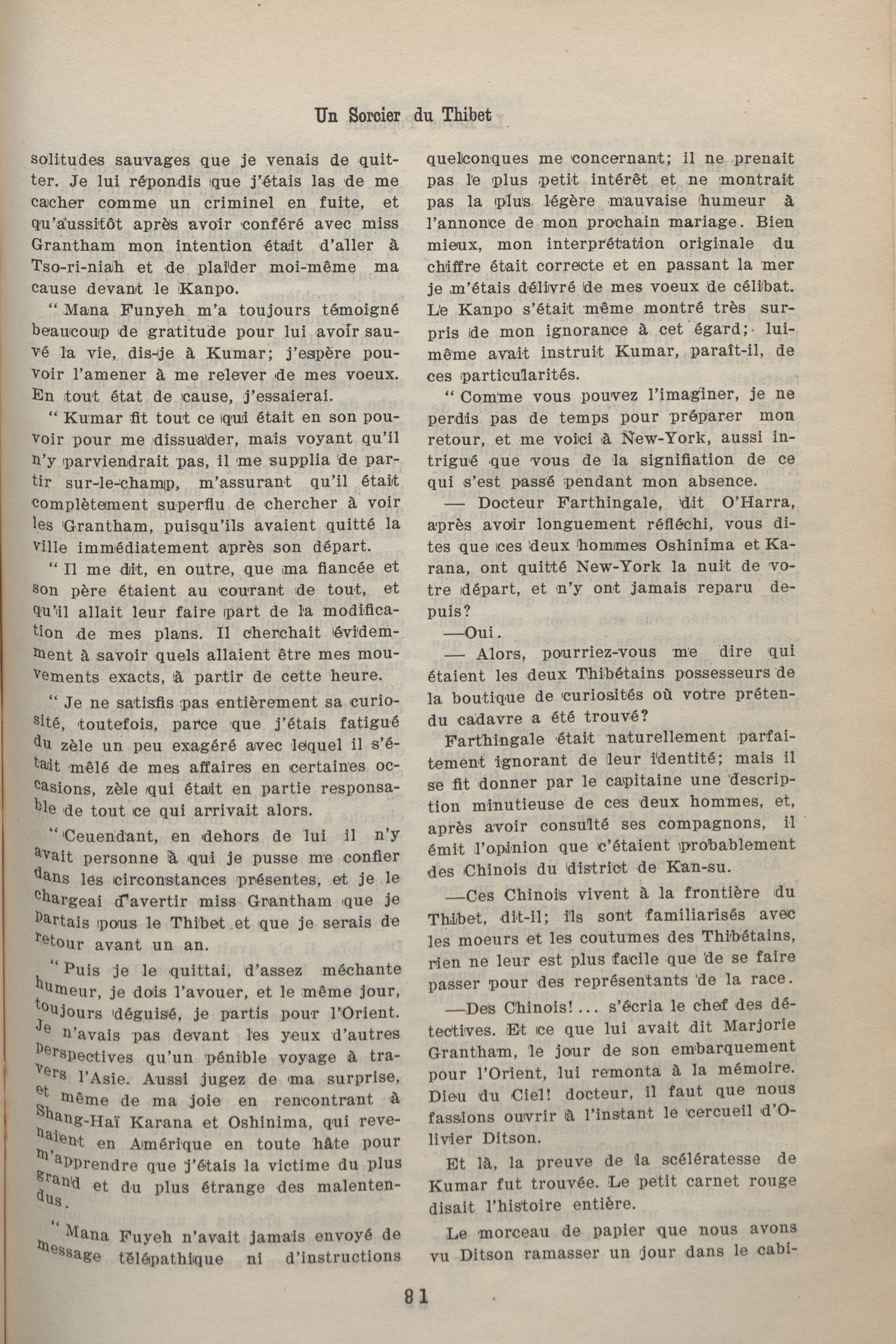 Un Sorcier du Thibet

solitudes sauvages que je venais de quitter. Je lui répondis que j'étais las de me cacher comme un criminel en fuite, et qu'aussitôt après avoir conféré avec miss Grantham mon intention était d'aller à Tso-ri-niah et de plaider moi-même ma cause devant le Kanpo.

" Mana Funyeh m'a toujours témoigné beaucoup de gratitude pour lui avoir sauvé la vie, dis-je à Kumar; j'espère pouvoir l'amener à me relever de mes voeux. En tout état de cause, j'essaierai.

" Kumar fit tout ce qui était en son pouvoir pour me dissuader, mais voyant qu'il n'y parviendrait pas, il me supplia de partir sur-le-champ, m'assurant qu'il était complètement superflu de chercher à voir les Grantham, puisqu'ils avaient quitté la ville immédiatement après son départ.

" Il me dit, en outre, que ma fiancée et son père étaient au courant de tout, et qu'il allait leur faire part de la modification de mes plans. Il cherchait évidemment à savoir quels allaient être mes mouvements exacts, à partir de cette heure.

" Je ne satisfis pas entièrement sa curiosité, toutefois, parce que j'étais fatigué du zèle un peu exagéré avec lequel il s'était mêlé de mes affaires en certaines occasions, zèle qui était en partie responsable de tout ce qui arrivait alors.

" Ceuendant, en dehors de lui il n'y avait personne à qui je pusse me confier dans les circonstances présentes, et je le chargeai d'avertir miss Grantham que je partais pous le Thibet et que je serais de retour avant un an.

" Puis je le quittai, d'assez méchante humeur, je dois l'avouer, et le même jour, toujours déguisé, je partis pour l'Orient. Je n'avais pas devant les yeux d'autres perspectives qu'un pénible voyage à travers l'Asie. Aussi jugez de ma surprise, et même de ma joie en rencontrant à Shang-Haï Karana et Oshinima, qui revenaient en Amérique en toute hâte pour m'apprendre que j'étais la victime du plus grand et du plus étrange des malentendus.

" Mana Fuyeh n'avait jamais envoyé de message télépathique ni d'instructions quelconques me concernant; il ne prenait pas le plus petit intérêt et ne montrait pas la plus légère mauvaise humeur à l'annonce de mon prochain mariage. Bien mieux, mon interprétation originale du chiffre était correcte et en passant la mer je m'étais délivré de mes voeux de célibat. Le Kanpo s'était même montré très surpris de mon ignorance à cet égard; lui-même avait instruit Kumar, paraît-il, de ces particularités.

" Comme vous pouvez l'imaginer, je ne perdis pas de temps pour préparer mon retour, et me voici à New-York, aussi intrigué que vous de la signifiation de ce qui s'est passé pendant mon absence.

— Docteur Farthingale, dit O'Harra, après avoir longuement réfléchi, vous dites que ces deux hommes Oshinima et Karana, ont quitté New-York la nuit de votre départ, et n'y ont jamais reparu depuis?

—Oui.

— Alors, pourriez-vous me dire qui étaient les deux Thibétains possesseurs de la boutique de curiosités où votre prétendu cadavre a été trouvé?

Farthingale était naturellement parfaitement ignorant de leur identité; mais il se fit donner par le capitaine une description minutieuse de ces deux hommes, et, après avoir consulté ses compagnons, il émit l'opinion que c'étaient probablement des Chinois du district de Kan-su.

—Ces Chinois vivent à la frontière du Thibet, dit-il; ils sont familiarisés avec les moeurs et les coutumes des Thibétains, rien ne leur est plus facile que de se faire passer pour des représentants de la race.

—Des Chinois!... s'écria le chef des détectives. Et ce que lui avait dit Marjorie Grantham, le jour de son embarquement pour l'Orient, lui remonta à la mémoire. Dieu du Ciel! docteur, il faut que nous fassions ouvrir à l'instant le cercueil d'Olivier Ditson.

Et là, la preuve de la scélératesse de Kumar fut trouvée. Le petit carnet rouge disait l'histoire entière.

Le morceau de papier que nous avons vu Ditson ramasser un jour dans le cabi-

81